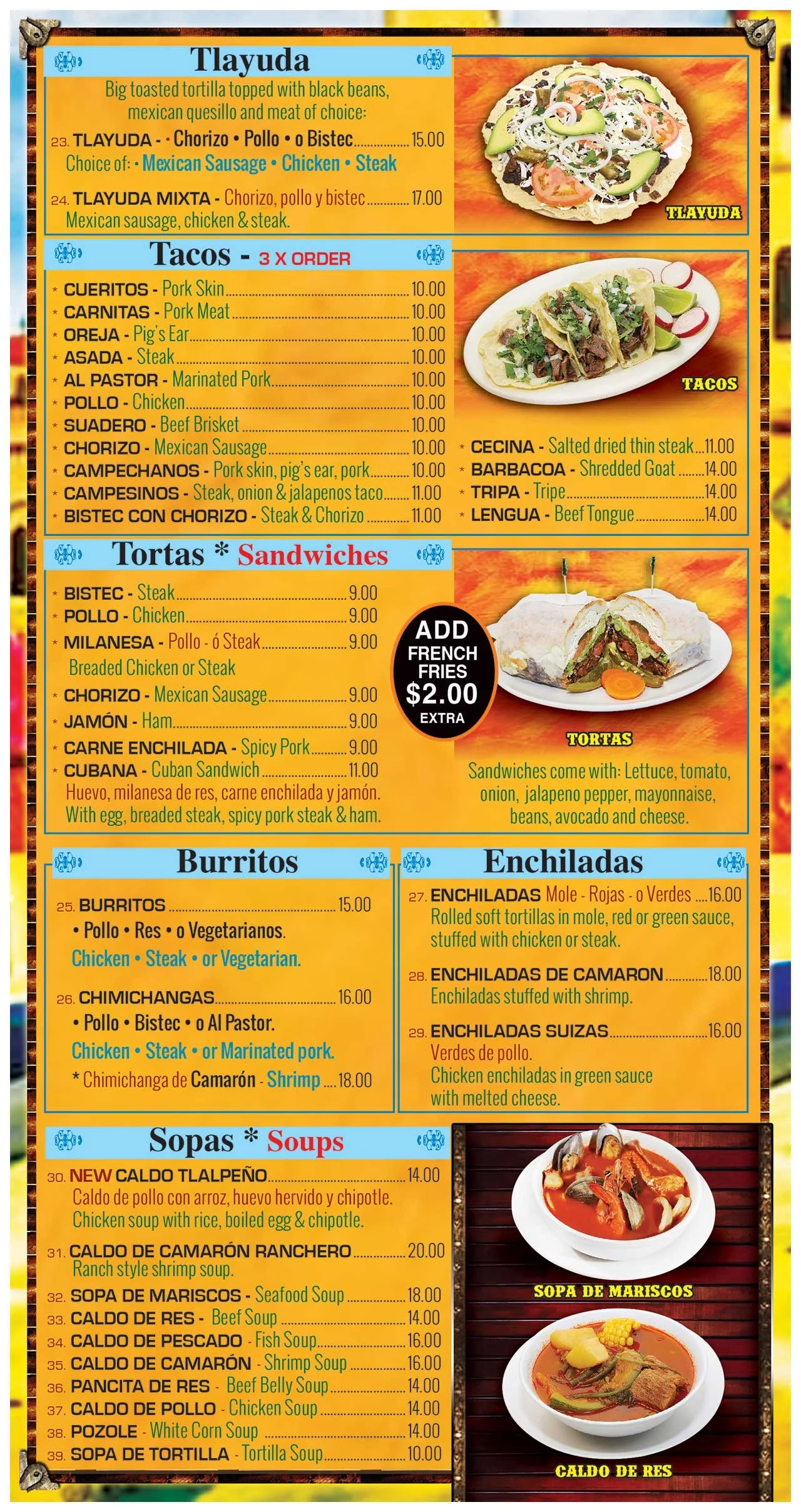 Tlayuda

Big toasted tortilla topped with black beans, mexican quesillo and meat of choice:

23. TLAYUDA - • Chorizo • Pollo • o Bistec 15.00
Choice of: • Mexican Sausage • Chicken • Steak

24. TLAYUDA MIXTA - Chorizo, pollo y bistec 17.00
Mexican sausage, chicken & steak.

TLAYUDA

Tacos - 3 X ORDER

* CUERITOS - Pork Skin 10.00
* CARNITAS - Pork Meat 10.00
* OREJA - Pig's Ear 10.00
* ASADA - Steak 10.00
* AL PASTOR - Marinated Pork 10.00
* POLLO - Chicken 10.00
* SUADERO - Beef Brisket 10.00
* CHORIZO - Mexican Sausage 10.00
* CAMPECHANOS - Pork skin, pig's ear, pork 10.00
* CAMPESINOS - Steak, onion & jalapenos taco 11.00
* BISTEC CON CHORIZO - Steak & Chorizo 11.00

TACOS

* CECINA - Salted dried thin steak 11.00
* BARBACOA - Shredded Goat 14.00
* TRIPA - Tripe 14.00
* LENGUA - Beef Tongue 14.00

Tortas * Sandwiches

* BISTEC - Steak 9.00
* POLLO - Chicken 9.00
* MILANESA - Pollo - ó Steak 9.00
Breaded Chicken or Steak
* CHORIZO - Mexican Sausage 9.00
* JAMÓN - Ham 9.00
* CARNE ENCHILADA - Spicy Pork 9.00
* CUBANA - Cuban Sandwich 11.00
Huevo, milanesa de res, carne enchilada y jamón.
With egg, breaded steak, spicy pork steak & ham.

ADD FRENCH FRIES $2.00 EXTRA

TORTAS

Sandwiches come with: Lettuce, tomato, onion, jalapeno pepper, mayonnaise, beans, avocado and cheese.

Burritos

25. BURRITOS 15.00
• Pollo • Res • o Vegetarianos.
Chicken • Steak • or Vegetarian.

26. CHIMICHANGAS 16.00
• Pollo • Bistec • o Al Pastor.
Chicken • Steak • or Marinated pork.
* Chimichanga de Camarón - Shrimp 18.00

Enchiladas

27. ENCHILADAS Mole - Rojas - o Verdes 16.00
Rolled soft tortillas in mole, red or green sauce, stuffed with chicken or steak.

28. ENCHILADAS DE CAMARON 18.00
Enchiladas stuffed with shrimp.

29. ENCHILADAS SUIZAS 16.00
Verdes de pollo.
Chicken enchiladas in green sauce with melted cheese.

Sopas * Soups

30. NEW CALDO TLALPEÑO 14.00
Caldo de pollo con arroz, huevo hervido y chipotle.
Chicken soup with rice, boiled egg & chipotle.

31. CALDO DE CAMARÓN RANCHERO 20.00
Ranch style shrimp soup.

32. SOPA DE MARISCOS - Seafood Soup 18.00
33. CALDO DE RES - Beef Soup 14.00
34. CALDO DE PESCADO - Fish Soup 16.00
35. CALDO DE CAMARÓN - Shrimp Soup 16.00
36. PANCITA DE RES - Beef Belly Soup 14.00
37. CALDO DE POLLO - Chicken Soup 14.00
38. POZOLE - White Corn Soup 14.00
39. SOPA DE TORTILLA - Tortilla Soup 10.00

SOPA DE MARISCOS

CALDO DE RES